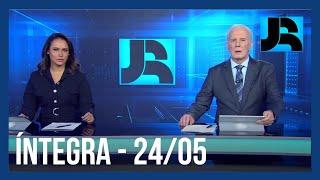 JR

JR

ÍNTEGRA - 24/05